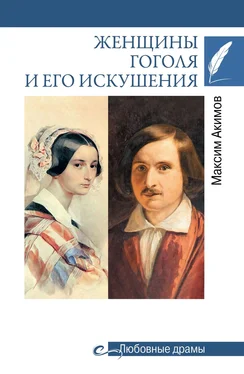 ЖЕНЩИНЫ
ГОГОЛЯ
И ЕГО ИСКУШЕНИЯ

Максим Акимов

Любовные драмы